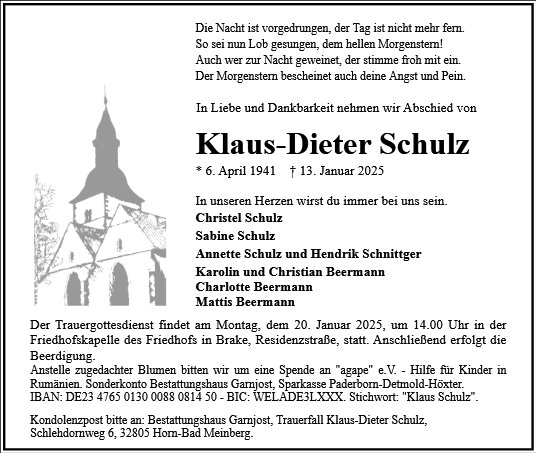 Die Nacht ist vorgedrungen, der Tag ist nicht mehr fern.
So sei nun Lob gesungen, dem hellen Morgenstern!
Auch wer zur Nacht geweinet, der stimme froh mit ein.
Der Morgenstern bescheinet auch deine Angst und Pein.

In Liebe und Dankbarkeit nehmen wir Abschied von

Klaus-Dieter Schulz

* 6. April 1941 † 13. Januar 2025

In unseren Herzen wirst du immer bei uns sein.
Christel Schulz
Sabine Schulz
Annette Schulz und Hendrik Schnittger
Karolin und Christian Beermann
Charlotte Beermann
Mattis Beermann

Der Trauergottesdienst findet am Montag, dem 20. Januar 2025, um 14.00 Uhr in der Friedhofskapelle des Friedhofs in Brake, Residenzstraße, statt. Anschließend erfolgt die Beerdigung.
Anstelle zugedachter Blumen bitten wir um eine Spende an "agape" e.V. - Hilfe für Kinder in Rumänien. Sonderkonto Bestattungshaus Garnjost, Sparkasse Paderborn-Detmold-Höxter. IBAN: DE23 4765 0130 0088 0814 50 - BIC: WELADE3LXXX. Stichwort: "Klaus Schulz".

Kondolenzpost bitte an: Bestattungshaus Garnjost, Trauerfall Klaus-Dieter Schulz, Schlehdornweg 6, 32805 Horn-Bad Meinberg.